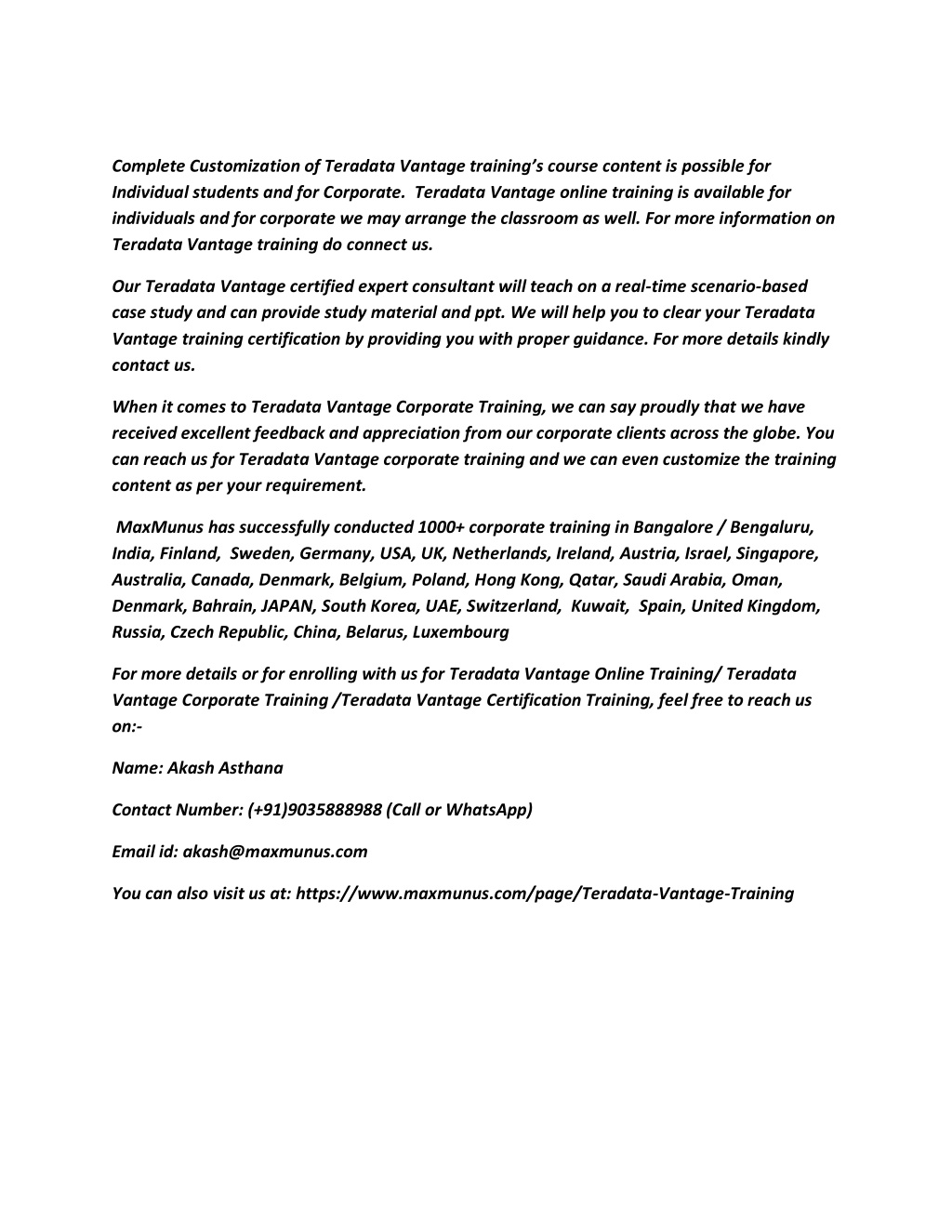 Complete Customization of Teradata Vantage training's course content is possible for Individual students and for Corporate. Teradata Vantage online training is available for individuals and for corporate we may arrange the classroom as well. For more information on Teradata Vantage training do connect us.

Our Teradata Vantage certified expert consultant will teach on a real-time scenario-based case study and can provide study material and ppt. We will help you to clear your Teradata Vantage training certification by providing you with proper guidance. For more details kindly contact us.

When it comes to Teradata Vantage Corporate Training, we can say proudly that we have received excellent feedback and appreciation from our corporate clients across the globe. You can reach us for Teradata Vantage corporate training and we can even customize the training content as per your requirement.

MaxMunus has successfully conducted 1000+ corporate training in Bangalore / Bengaluru, India, Finland, Sweden, Germany, USA, UK, Netherlands, Ireland, Austria, Israel, Singapore, Australia, Canada, Denmark, Belgium, Poland, Hong Kong, Qatar, Saudi Arabia, Oman, Denmark, Bahrain, JAPAN, South Korea, UAE, Switzerland, Kuwait, Spain, United Kingdom, Russia, Czech Republic, China, Belarus, Luxembourg

For more details or for enrolling with us for Teradata Vantage Online Training/ Teradata Vantage Corporate Training /Teradata Vantage Certification Training, feel free to reach us on:-

Name: Akash Asthana

Contact Number: (+91)9035888988 (Call or WhatsApp)

Email id: akash@maxmunus.com

You can also visit us at: https://www.maxmunus.com/page/Teradata-Vantage-Training